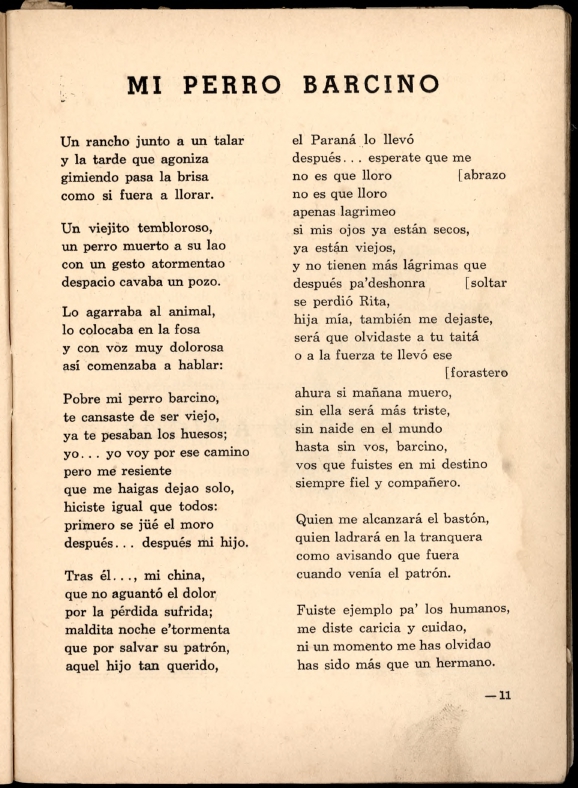 MI PERRO BARCINO

Un rancho junto a un talar
y la tarde que agoniza
gimiendo pasa la brisa
como si fuera a llorar.

Un viejito tembloroso,
un perro muerto a su lao
con un gesto atormentao
despacio cavaba un pozo.

Lo agarraba al animal,
lo colocaba en la fosa
y con voz muy dolorosa
así comenzaba a hablar:

Pobre mi perro barcino,
te cansaste de ser viejo,
ya te pesaban los huesos;
yo... yo voy por ese camino
pero me resiente
que me haigas dejao solo,
hiciste igual que todos:
primero se jüé el moro
después... después mi hijo.

Tras él..., mi china,
que no aguantó el dolor
por la pérdida sufrida;
maldita noche e'tormenta
que por salvar su patrón,
aquel hijo tan querido,

el Paraná lo llevó
después... esperate que me
no es que lloro [abrazo
no es que lloro
apenas lagrimeo
si mis ojos ya están secos,
ya están viejos,
y no tienen más lágrimas que
después pa'deshonra [soltar
se perdió Rita,
hija mía, también me dejaste,
será que olvidaste a tu taitá
o a la fuerza te llevó ese
[forastero
ahura si mañana muero,
sin ella será más triste,
sin naide en el mundo
hasta sin vos, barcino,
vos que fuistes en mi destino
siempre fiel y compañero.

Quien me alcanzará el bastón,
quien ladrará en la tranquera
como avisando que fuera
cuando venía el patrón.

Fuiste ejemplo pa' los humanos,
me diste caricia y cuidao,
ni un momento me has olvidao
has sido más que un hermano.

—11